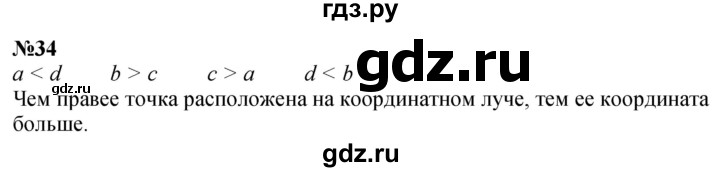 гдз.ру

№34

$a < d$ $b > c$ $c > a$ $d < b$

gdz.ru

gdz.ru

Чем правее точка расположена на координатном луче, тем ее координата больше.

gdz.ru